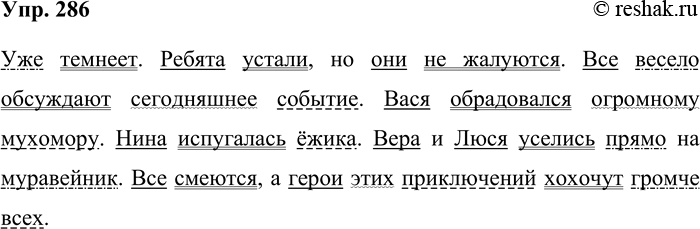 Упр. 286
© reshak.ru

Уже темнеет. Ребята устали, но они не жалуются. Все весело обсуждают сегодняшнее событие. Вася обрадовался огромному мухомору. Нина испугалась ёжика. Вера и Люся уселись прямо на муравейник. Все смеются, а герои этих приключений хохочут громче всех.